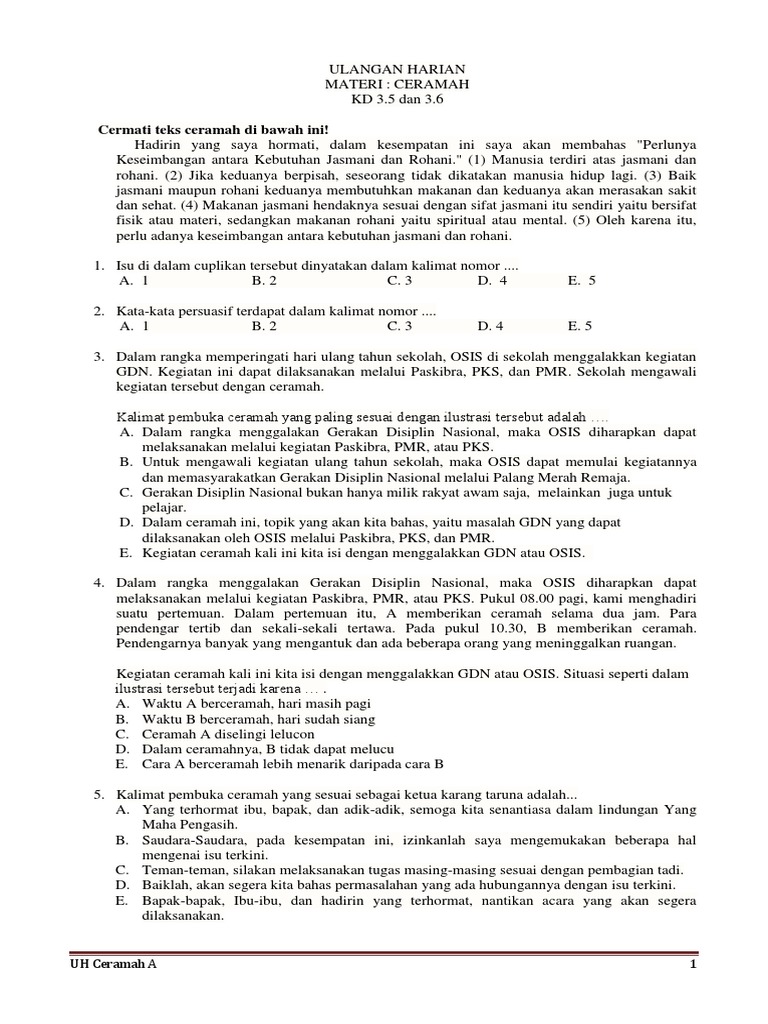 ULANGAN HARIAN
MATERI : CERAMAH
KD 3.5 dan 3.6

Cermati teks ceramah di bawah ini!

Hadirin yang saya hormati, dalam kesempatan ini saya akan membahas "Perlunya Keseimbangan antara Kebutuhan Jasmani dan Rohani." (1) Manusia terdiri atas jasmani dan rohani. (2) Jika keduanya berpisah, seseorang tidak dikatakan manusia hidup lagi. (3) Baik jasmani maupun rohani keduanya membutuhkan makanan dan keduanya akan merasakan sakit dan sehat. (4) Makanan jasmani hendaknya sesuai dengan sifat jasmani itu sendiri yaitu bersifat fisik atau materi, sedangkan makanan rohani yaitu spiritual atau mental. (5) Oleh karena itu, perlu adanya keseimbangan antara kebutuhan jasmani dan rohani.

1. Isu di dalam cuplikan tersebut dinyatakan dalam kalimat nomor ....
A. 1 B. 2 C. 3 D. 4 E. 5

2. Kata-kata persuasif terdapat dalam kalimat nomor ....
A. 1 B. 2 C. 3 D. 4 E. 5

3. Dalam rangka memperingati hari ulang tahun sekolah, OSIS di sekolah menggalakkan kegiatan GDN. Kegiatan ini dapat dilaksanakan melalui Paskibra, PKS, dan PMR. Sekolah mengawali kegiatan tersebut dengan ceramah.

Kalimat pembuka ceramah yang paling sesuai dengan ilustrasi tersebut adalah ....
A. Dalam rangka menggalakan Gerakan Disiplin Nasional, maka OSIS diharapkan dapat melaksanakan melalui kegiatan Paskibra, PMR, atau PKS.
B. Untuk mengawali kegiatan ulang tahun sekolah, maka OSIS dapat memulai kegiatannya dan memasyarakatkan Gerakan Disiplin Nasional melalui Palang Merah Remaja.
C. Gerakan Disiplin Nasional bukan hanya milik rakyat awam saja, melainkan juga untuk pelajar.
D. Dalam ceramah ini, topik yang akan kita bahas, yaitu masalah GDN yang dapat dilaksanakan oleh OSIS melalui Paskibra, PKS, dan PMR.
E. Kegiatan ceramah kali ini kita isi dengan menggalakkan GDN atau OSIS.

4. Dalam rangka menggalakan Gerakan Disiplin Nasional, maka OSIS diharapkan dapat melaksanakan melalui kegiatan Paskibra, PMR, atau PKS. Pukul 08.00 pagi, kami menghadiri suatu pertemuan. Dalam pertemuan itu, A memberikan ceramah selama dua jam. Para pendengar tertib dan sekali-sekali tertawa. Pada pukul 10.30, B memberikan ceramah. Pendengarnya banyak yang mengantuk dan ada beberapa orang yang meninggalkan ruangan.

Kegiatan ceramah kali ini kita isi dengan menggalakkan GDN atau OSIS. Situasi seperti dalam ilustrasi tersebut terjadi karena ... .
A. Waktu A berceramah, hari masih pagi
B. Waktu B berceramah, hari sudah siang
C. Ceramah A diselingi lelucon
D. Dalam ceramahnya, B tidak dapat melucu
E. Cara A berceramah lebih menarik daripada cara B

5. Kalimat pembuka ceramah yang sesuai sebagai ketua karang taruna adalah...
A. Yang terhormat ibu, bapak, dan adik-adik, semoga kita senantiasa dalam lindungan Yang Maha Pengasih.
B. Saudara-Saudara, pada kesempatan ini, izinkanlah saya mengemukakan beberapa hal mengenai isu terkini.
C. Teman-teman, silakan melaksanakan tugas masing-masing sesuai dengan pembagian tadi.
D. Baiklah, akan segera kita bahas permasalahan yang ada hubungannya dengan isu terkini.
E. Bapak-bapak, Ibu-ibu, dan hadirin yang terhormat, nantikan acara yang akan segera dilaksanakan.

UH Ceramah A 1